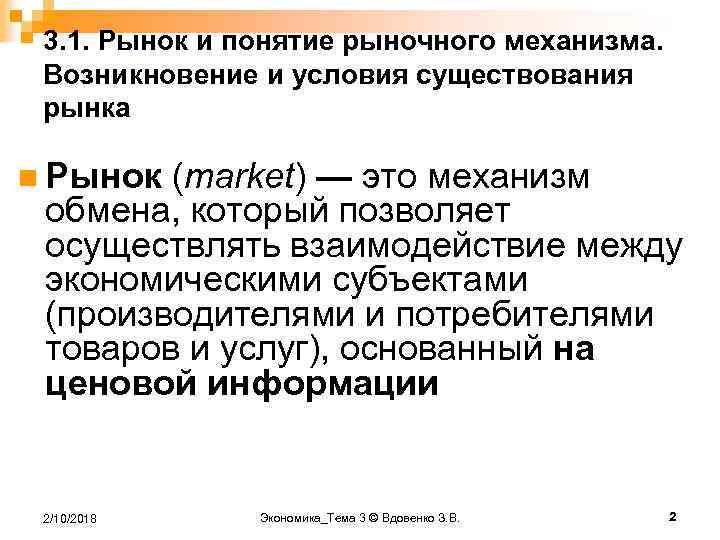 3.1. Рынок и понятие рыночного механизма. Возникновение и условия существования рынка

Рынок (market) — это механизм обмена, который позволяет осуществлять взаимодействие между экономическими субъектами (производителями и потребителями товаров и услуг), основанный на ценовой информации

2/10/2018

Экономика_Тема 3 © Вдовенко З.В.

2